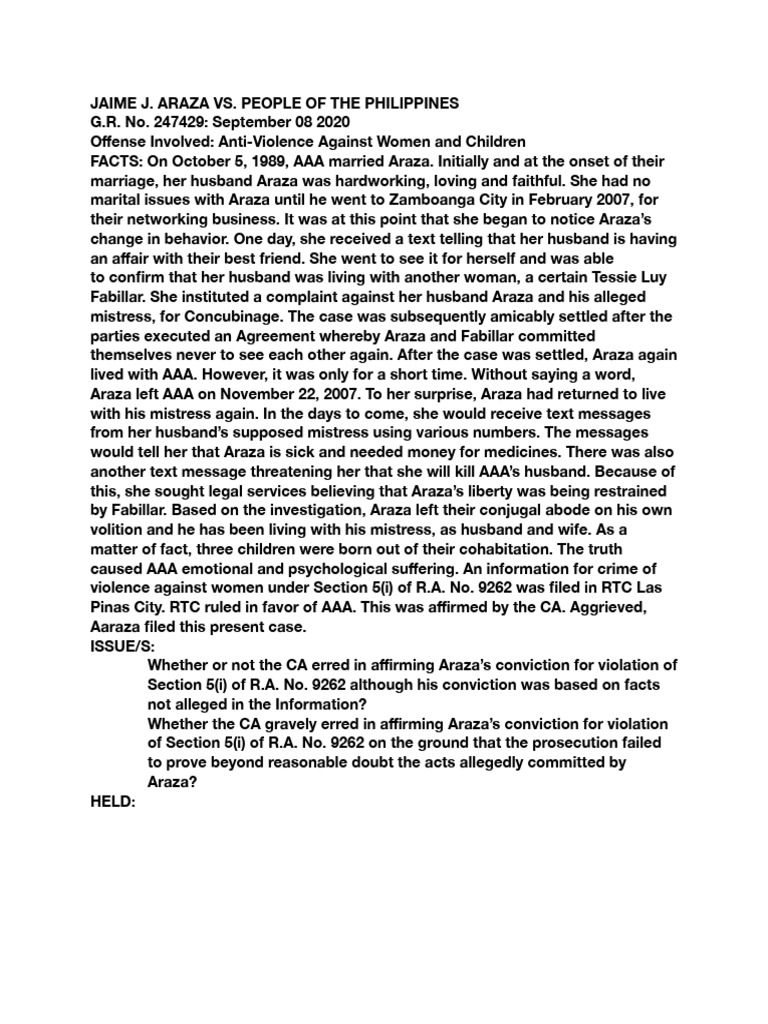 JAIME J. ARAZA VS. PEOPLE OF THE PHILIPPINES
G.R. No. 247429: September 08 2020
Offense Involved: Anti-Violence Against Women and Children
FACTS: On October 5, 1989, AAA married Araza. Initially and at the onset of their marriage, her husband Araza was hardworking, loving and faithful. She had no marital issues with Araza until he went to Zamboanga City in February 2007, for their networking business. It was at this point that she began to notice Araza's change in behavior. One day, she received a text telling that her husband is having an affair with their best friend. She went to see it for herself and was able to confirm that her husband was living with another woman, a certain Tessie Luy Fabillar. She instituted a complaint against her husband Araza and his alleged mistress, for Concubinage. The case was subsequently amicably settled after the parties executed an Agreement whereby Araza and Fabillar committed themselves never to see each other again. After the case was settled, Araza again lived with AAA. However, it was only for a short time. Without saying a word, Araza left AAA on November 22, 2007. To her surprise, Araza had returned to live with his mistress again. In the days to come, she would receive text messages from her husband's supposed mistress using various numbers. The messages would tell her that Araza is sick and needed money for medicines. There was also another text message threatening her that she will kill AAA's husband. Because of this, she sought legal services believing that Araza's liberty was being restrained by Fabillar. Based on the investigation, Araza left their conjugal abode on his own volition and he has been living with his mistress, as husband and wife. As a matter of fact, three children were born out of their cohabitation. The truth caused AAA emotional and psychological suffering. An information for crime of violence against women under Section 5(i) of R.A. No. 9262 was filed in RTC Las Pinas City. RTC ruled in favor of AAA. This was affirmed by the CA. Aggrieved, Aaraza filed this present case.
ISSUE/S:
Whether or not the CA erred in affirming Araza's conviction for violation of Section 5(i) of R.A. No. 9262 although his conviction was based on facts not alleged in the Information?
Whether the CA gravely erred in affirming Araza's conviction for violation of Section 5(i) of R.A. No. 9262 on the ground that the prosecution failed to prove beyond reasonable doubt the acts allegedly committed by Araza?
HELD: